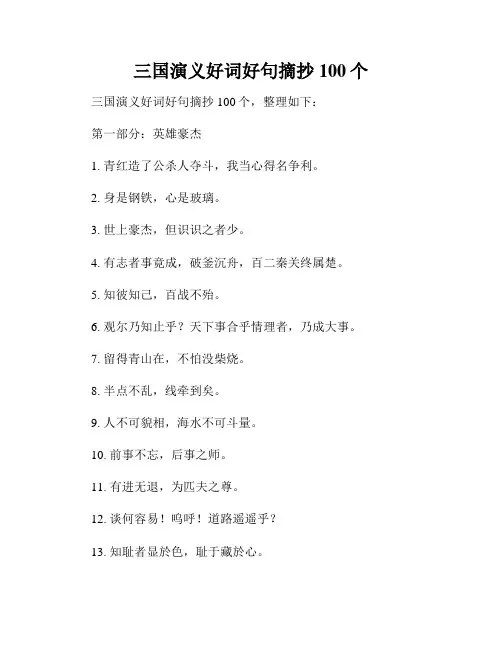 三国演义好词好句摘抄 100 个

三国演义好词好句摘抄 100 个，整理如下：

第一部分：英雄豪杰

1. 青红造了公杀人夺斗，我当心得名争利。

2. 身是钢铁，心是玻璃。

3. 世上豪杰，但识识之者少。

4. 有志者事竟成，破釜沉舟，百二秦关终属楚。

5. 知彼知己，百战不殆。

6. 观尔乃知止乎？天下事合乎情理者，乃成大事。

7. 留得青山在，不怕没柴烧。

8. 半点不乱，线牵到矣。

9. 人不可貌相，海水不可斗量。

10. 前事不忘，后事之师。

11. 有进无退，为匹夫之尊。

12. 谈何容易！呜呼！道路遥遥乎？

13. 知耻者显於色，耻于藏於心。